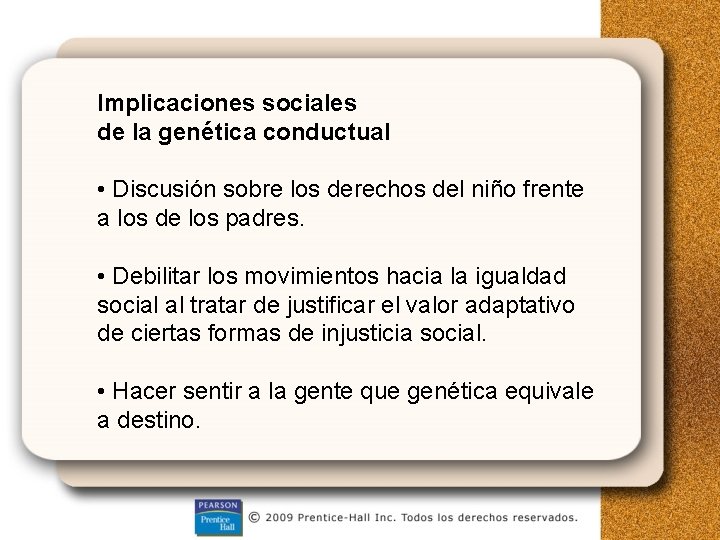 Implicaciones sociales
de la genética conductual

• Discusión sobre los derechos del niño frente a los de los padres.

• Debilitar los movimientos hacia la igualdad social al tratar de justificar el valor adaptativo de ciertas formas de injusticia social.

• Hacer sentir a la gente que genética equivale a destino.

PEARSON
Prentice Hall

© 2009 Prentice-Hall Inc. Todos los derechos reservados.